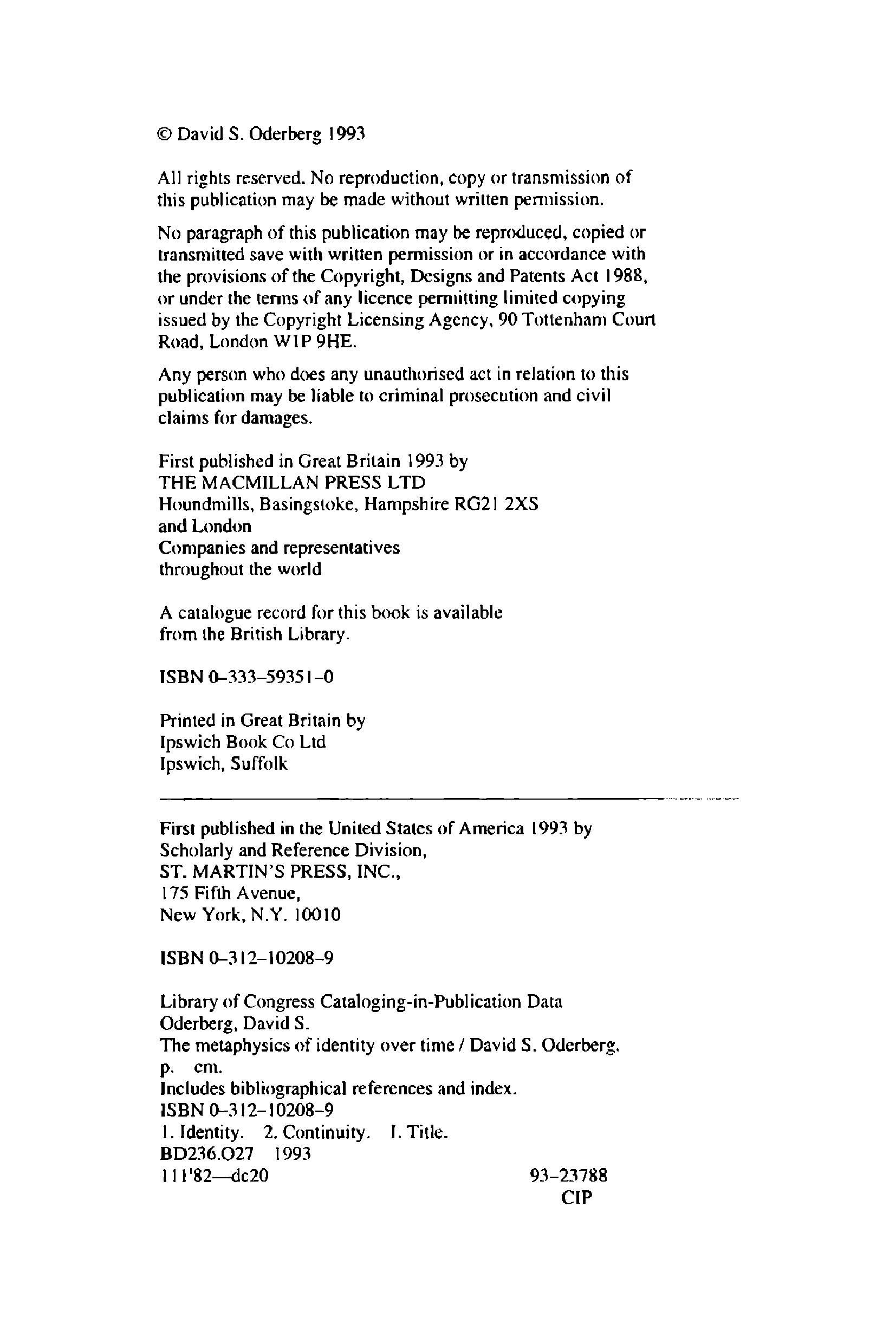 © David S. Oderberg 1993

All rights reserved. No reproduction, copy or transmission of this publication may be made without written permission.

No paragraph of this publication may be reproduced, copied or transmitted save with written permission or in accordance with the provisions of the Copyright, Designs and Patents Act 1988, or under the terms of any licence permitting limited copying issued by the Copyright Licensing Agency, 90 Tottenham Court Road, London W1P 9HE.

Any person who does any unauthorised act in relation to this publication may be liable to criminal prosecution and civil claims for damages.

First published in Great Britain 1993 by
THE MACMILLAN PRESS LTD
Houndmills, Basingstoke, Hampshire RG21 2XS
and London
Companies and representatives
throughout the world

A catalogue record for this book is available from the British Library.

ISBN 0–333–59351–0

Printed in Great Britain by
Ipswich Book Co Ltd
Ipswich, Suffolk

First published in the United States of America 1993 by
Scholarly and Reference Division,
ST. MARTIN'S PRESS, INC.,
175 Fifth Avenue,
New York, N.Y. 10010

ISBN 0–312–10208–9

Library of Congress Cataloging-in-Publication Data
Oderberg, David S.
The metaphysics of identity over time / David S. Oderberg.
p. cm.
Includes bibliographical references and index.
ISBN 0–312–10208–9
1. Identity. 2. Continuity. I. Title.
BD236.O27 1993
111'82—dc20 93–23788
CIP